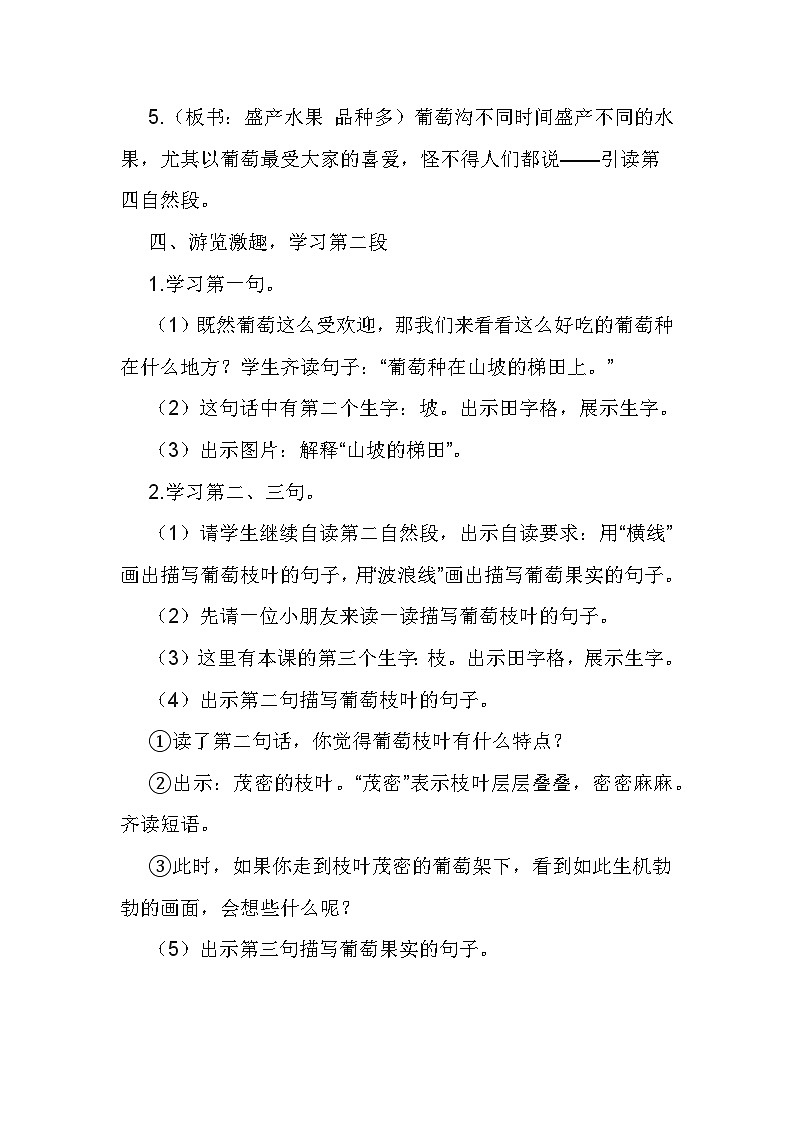 5.（板书：盛产水果 品种多）葡萄沟不同时间盛产不同的水果，尤其以葡萄最受大家的喜爱，怪不得人们都说——引读第四自然段。

四、游览激趣，学习第二段

1.学习第一句。

（1）既然葡萄这么受欢迎，那我们来看看这么好吃的葡萄种在什么地方？学生齐读句子：“葡萄种在山坡的梯田上。”

（2）这句话中有第二个生字：坡。出示田字格，展示生字。

（3）出示图片：解释“山坡的梯田”。

2.学习第二、三句。

（1）请学生继续自读第二自然段，出示自读要求：用“横线”画出描写葡萄枝叶的句子，用“波浪线”画出描写葡萄果实的句子。

（2）先请一位小朋友来读一读描写葡萄枝叶的句子。

（3）这里有本课的第三个生字：枝。出示田字格，展示生字。

（4）出示第二句描写葡萄枝叶的句子。

①读了第二句话，你觉得葡萄枝叶有什么特点？

②出示：茂密的枝叶。“茂密”表示枝叶层层叠叠，密密麻麻。齐读短语。

③此时，如果你走到枝叶茂密的葡萄架下，看到如此生机勃勃的画面，会想些什么呢？

（5）出示第三句描写葡萄果实的句子。